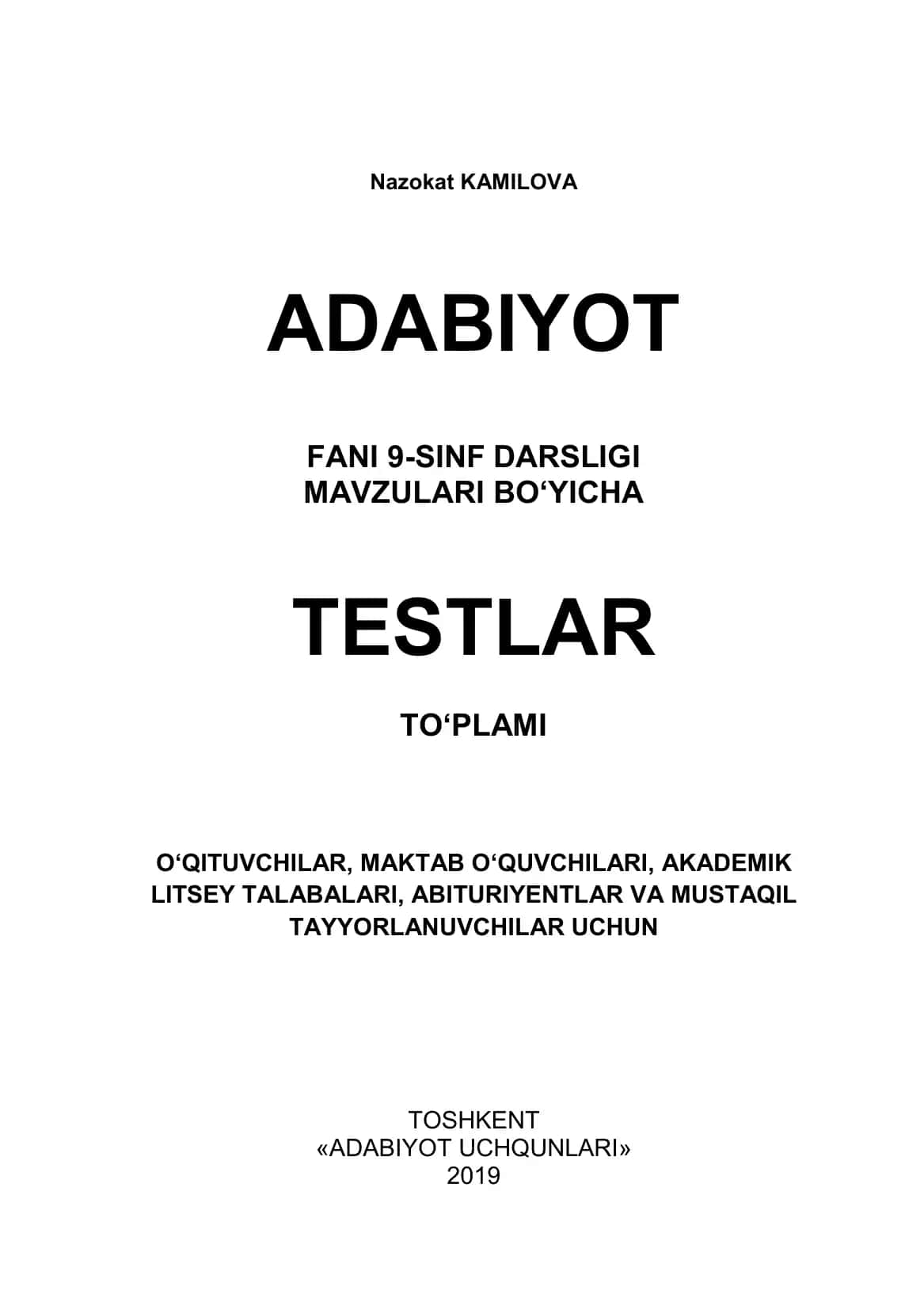 Nazokat KAMILOVA

ADABIYOT

FANI 9-SINF DARSLIGI MAVZULARI BO‘YICHA

TESTLAR

TO‘PLAMI

O‘QITUVCHILAR, MAKTAB O‘QUVCHILARI, AKADEMIK LITSEY TALABALARI, ABITURIYENTLAR VA MUSTAQIL TAYYORLANUVCHILAR UCHUN

TOSHKENT
«ADABIYOT UCHQUNLARI»
2019